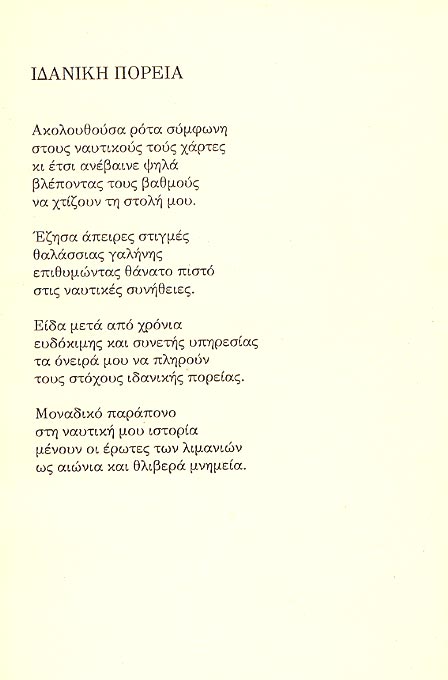 ΙΔΑΝΙΚΗ ΠΟΡΕΙΑ

Ακολουθούσα ρότα σύμφωνη
στους ναυτικούς τούς χάρτες
κι έτσι ανέβαινε ψηλά
βλέποντας τους βαθμούς
να χτίζουν τη στολή μου.

Έζησα άπειρες στιγμές
θαλάσσιας γαλήνης
επιθυμώντας θάνατο πιστό
στις ναυτικές συνήθειες.

Είδα μετά από χρόνια
ευδόκιμης και συνετής υπηρεσίας
τα όνειρά μου να πληρούν
τους στόχους ιδανικής πορείας.

Μοναδικό παράπονο
στη ναυτική μου ιστορία
μένουν οι έρωτες των λιμανιών
ως αιώνια και θλιβερά μνημεία.